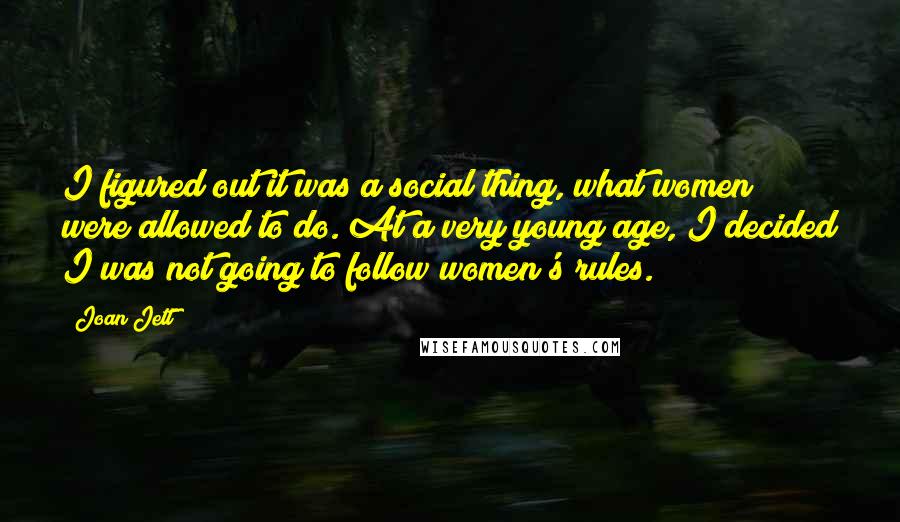 I figured out it was a social thing, what women were allowed to do. At a very young age, I decided I was not going to follow women's rules.

Joan Jett

WISEFAMOUSQUOTES.COM